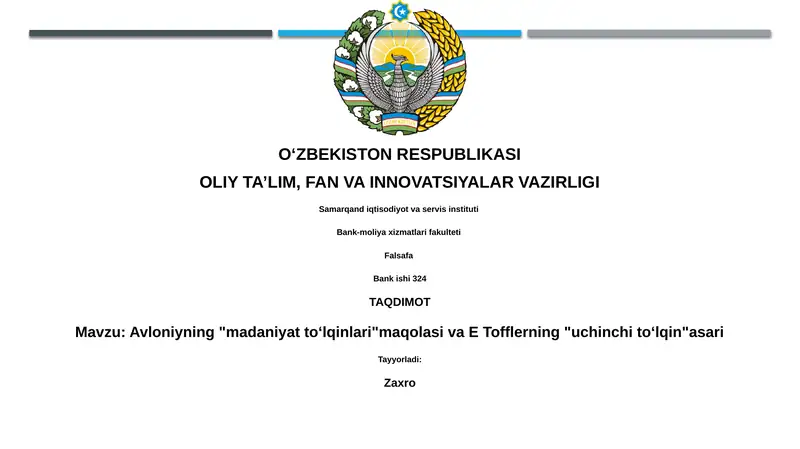 O‘ZBEKISTON RESPUBLIKASI

OLIY TA’LIM, FAN VA INNOVATSIYALAR VAZIRLIGI

Samarqand iqtisodiyot va servis instituti

Bank-moliya xizmatlari fakulteti

Falsafa

Bank ishi 324

TAQDIMOT

Mavzu: Avloniyning "madaniyat to‘lqinlari"maqolasi va E Tofflerning "uchinchi to‘lqin"asari

Tayyorladi:

Zaxro